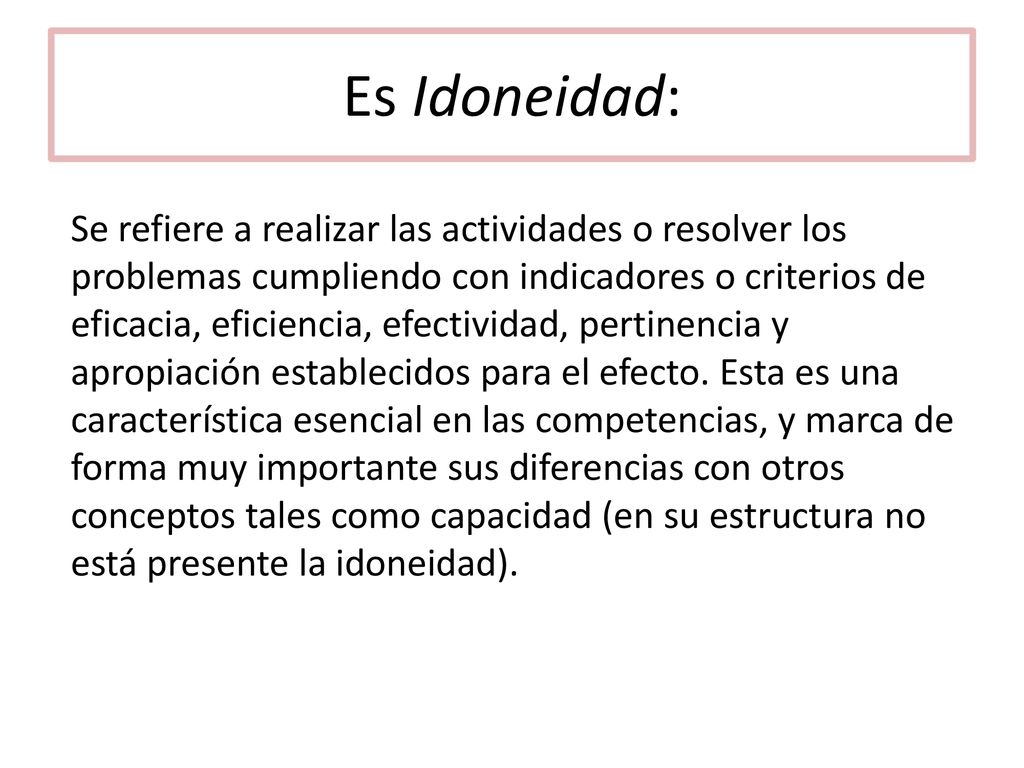 Es Idoneidad:

Se refiere a realizar las actividades o resolver los problemas cumpliendo con indicadores o criterios de eficacia, eficiencia, efectividad, pertinencia y apropiación establecidos para el efecto. Esta es una característica esencial en las competencias, y marca de forma muy importante sus diferencias con otros conceptos tales como capacidad (en su estructura no está presente la idoneidad).